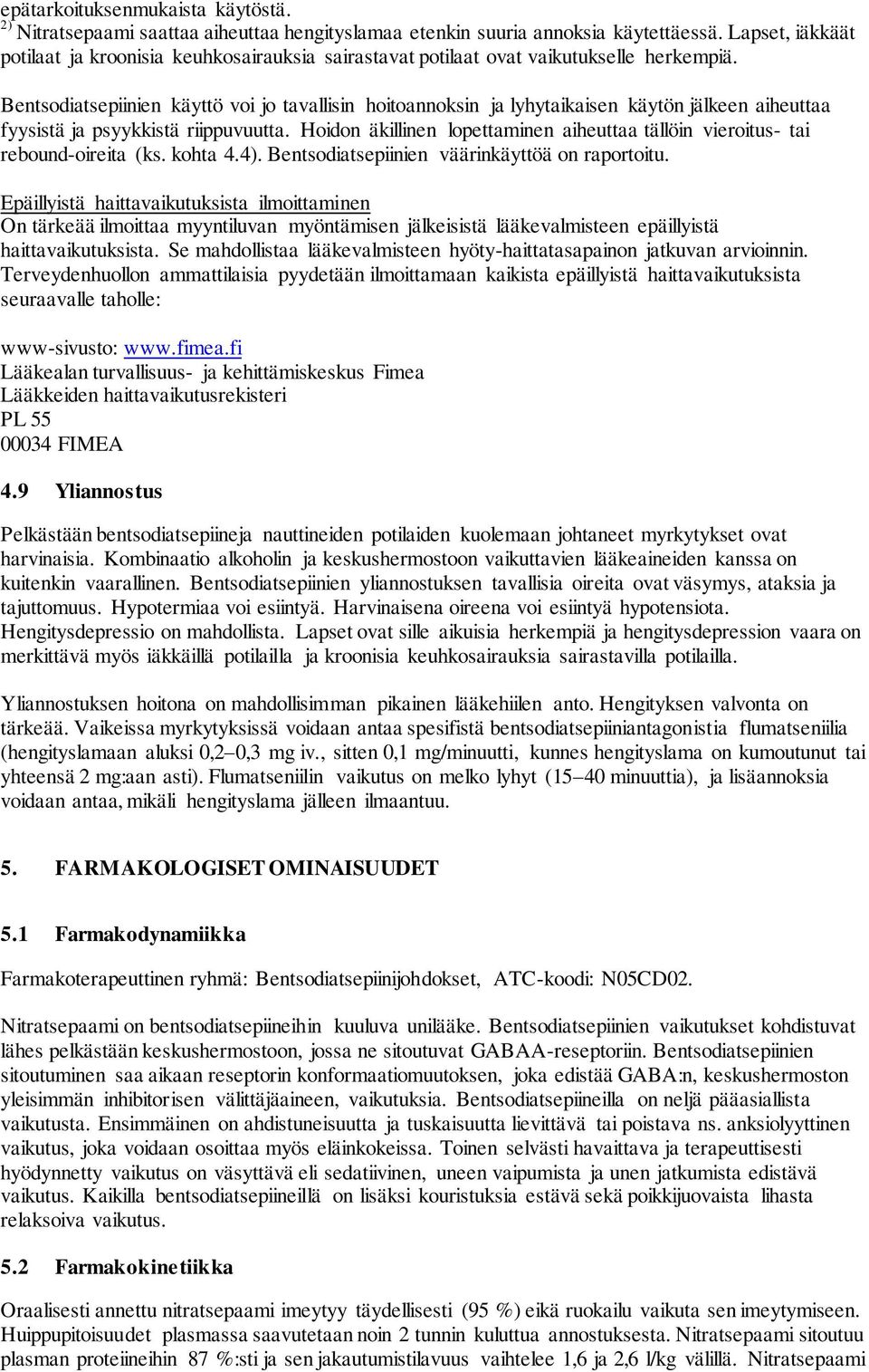 epätarkoituksenmukaista käytöstä.
$^{2)}$ Nitratsepaami saattaa aiheuttaa hengityslamaa etenkin suuria annoksia käytettäessä. Lapset, iäkkäät potilaat ja kroonisia keuhkosairauksia sairastavat potilaat ovat vaikutukselle herkempiä.

Bentsodiatsepiinien käyttö voi jo tavallisin hoitoannoksin ja lyhytaikaisen käytön jälkeen aiheuttaa fyysistä ja psyykkistä riippuvuutta. Hoidon äkillinen lopettaminen aiheuttaa tällöin vieroitus- tai rebound-oireita (ks. kohta 4.4). Bentsodiatsepiinien väärinkäyttöä on raportoitu.

Epäillyistä haittavaikutuksista ilmoittaminen
On tärkeää ilmoittaa myyntiluvan myöntämisen jälkeisistä lääkevalmisteen epäillyistä haittavaikutuksista. Se mahdollistaa lääkevalmisteen hyöty-haittatasapainon jatkuvan arvioinnin. Terveydenhuollon ammattilaisia pyydetään ilmoittamaan kaikista epäillyistä haittavaikutuksista seuraavalle taholle:

www-sivusto: www.fimea.fi
Lääkealan turvallisuus- ja kehittämiskeskus Fimea
Lääkkeiden haittavaikutusrekisteri
PL 55
00034 FIMEA

4.9 Yliannostus

Pelkästään bentsodiatsepiineja nauttineiden potilaiden kuolemaan johtaneet myrkytykset ovat harvinaisia. Kombinaatio alkoholin ja keskushermostoon vaikuttavien lääkeaineiden kanssa on kuitenkin vaarallinen. Bentsodiatsepiinien yliannostuksen tavallisia oireita ovat väsymys, ataksia ja tajuttomuus. Hypotermiaa voi esiintyä. Harvinaisena oireena voi esiintyä hypotensiota. Hengitysdepressio on mahdollista. Lapset ovat sille aikuisia herkempiä ja hengitysdepression vaara on merkittävä myös iäkkäillä potilailla ja kroonisia keuhkosairauksia sairastavilla potilailla.

Yliannostuksen hoitona on mahdollisimman pikainen lääkehiilen anto. Hengityksen valvonta on tärkeää. Vaikeissa myrkytyksissä voidaan antaa spesifistä bentsodiatsepiiniantagonistia flumatseniilia (hengityslamaan aluksi 0,2–0,3 mg iv., sitten 0,1 mg/minuutti, kunnes hengityslama on kumoutunut tai yhteensä 2 mg:aan asti). Flumatseniilin vaikutus on melko lyhyt (15–40 minuuttia), ja lisäannoksia voidaan antaa, mikäli hengityslama jälleen ilmaantuu.

5. FARMAKOLOGISET OMINAISUUDET

5.1 Farmakodynamiikka

Farmakoterapeuttinen ryhmä: Bentsodiatsepiinijohdokset, ATC-koodi: N05CD02.

Nitratsepaami on bentsodiatsepiineihin kuuluva unilääke. Bentsodiatsepiinien vaikutukset kohdistuvat lähes pelkästään keskushermostoon, jossa ne sitoutuvat GABAA-reseptoriin. Bentsodiatsepiinien sitoutuminen saa aikaan reseptorin konformaatiomuutoksen, joka edistää GABA:n, keskushermoston yleisimmän inhibitorisen välittäjäaineen, vaikutuksia. Bentsodiatsepiineilla on neljä pääasiallista vaikutusta. Ensimmäinen on ahdistuneisuutta ja tuskaisuutta lievittävä tai poistava ns. anksiolyyttinen vaikutus, joka voidaan osoittaa myös eläinkokeissa. Toinen selvästi havaittava ja terapeuttisesti hyödynnetty vaikutus on väsyttävä eli sedatiivinen, uneen vaipumista ja unen jatkumista edistävä vaikutus. Kaikilla bentsodiatsepiineillä on lisäksi kouristuksia estävä sekä poikkijuovaista lihasta relaksoiva vaikutus.

5.2 Farmakokinetiikka

Oraalisesti annettu nitratsepaami imeytyy täydellisesti (95 %) eikä ruokailu vaikuta sen imeytymiseen. Huippupitoisuudet plasmassa saavutetaan noin 2 tunnin kuluttua annostuksesta. Nitratsepaami sitoutuu plasman proteiineihin 87 %:sti ja sen jakautumistilavuus vaihtelee 1,6 ja 2,6 l/kg välillä. Nitratsepaami